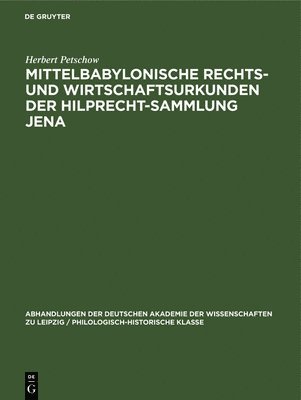 DE GRUYTER

Herbert Petschow

MITTELBABYLONISCHE RECHTS- UND WIRTSCHAFTSURKUNDEN DER HILPRECHT-SAMMLUNG JENA

ABHANDLUNGEN DER DEUTSCHEN AKADEMIE DER WISSENSCHAFTEN ZU LEIPZIG / PHILOLOGISCH-HISTORISCHE KLASSE

DE G